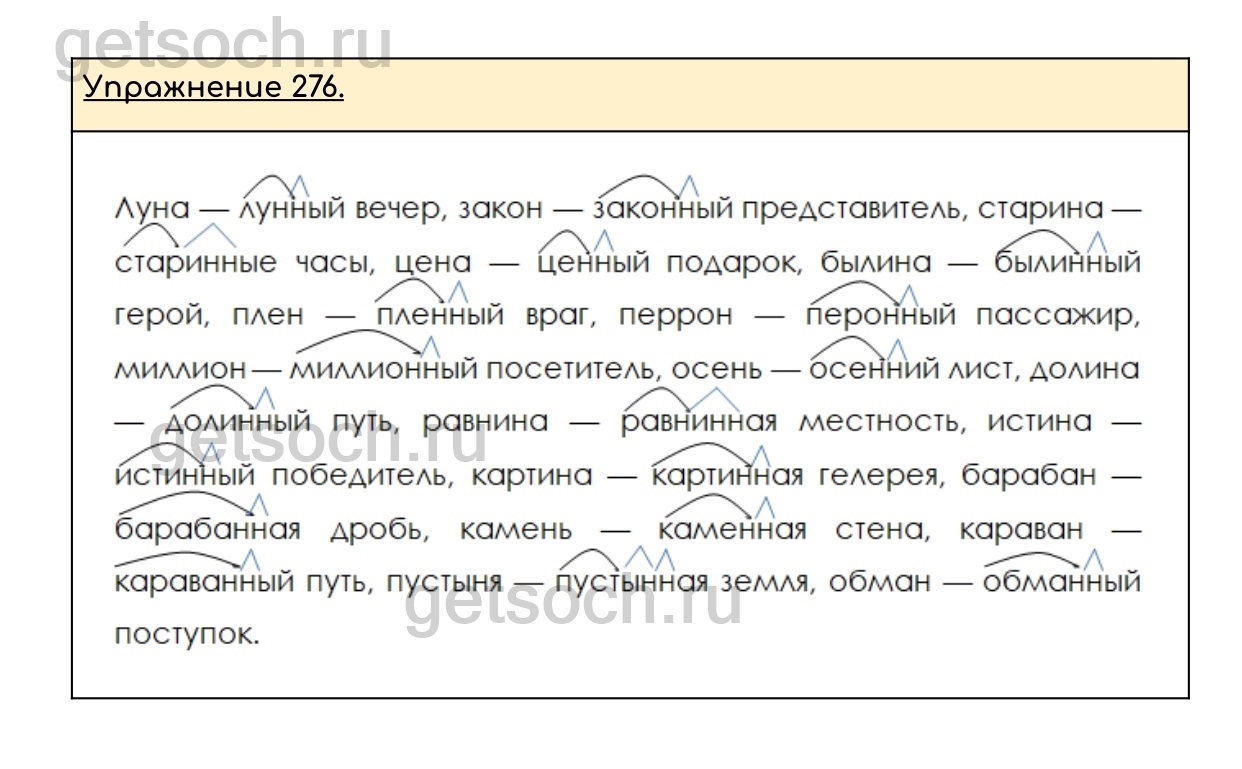 getsoch.ru

Упражнение 276.

Луна — лунный вечер, закон — законный представитель, старина — старинные часы, цена — ценный подарок, былина — былинный герой, плен — пленный враг, перрон — перонный пассажир, миллион — миллионный посетитель, осень — осенний лист, долина — долинный путь, равнина — равнинная местность, истина — истинный победитель, картина — картинная гелерея, барабан — барабанная дробь, камень — каменная стена, караван — караванный путь, пустыня — пустынная земля, обман — обманный поступок.

getsoch.ru

getsoch.ru